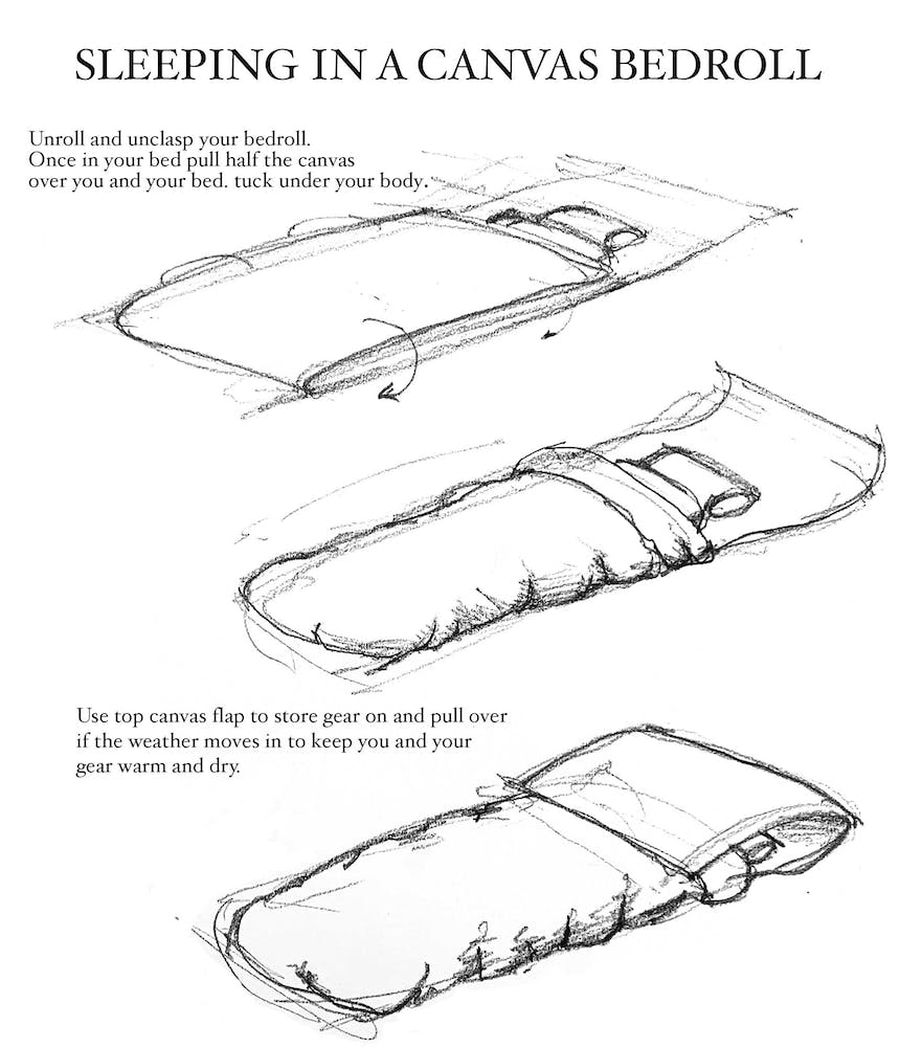 SLEEPING IN A CANVAS BEDROLL

Unroll and unclasp your bedroll. Once in your bed pull half the canvas over you and your bed. tuck under your body.

Use top canvas flap to store gear on and pull over if the weather moves in to keep you and your gear warm and dry.